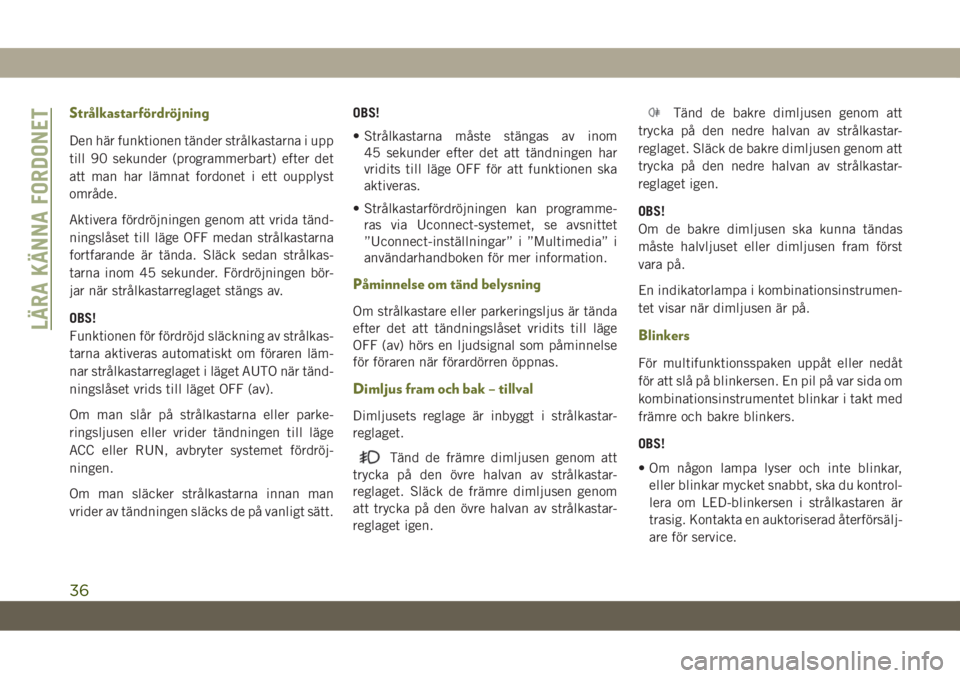 LÄRA KÄNNA FORDONET

Strålkastarfördröjning

Den här funktionen tänder strålkastarna i upp till 90 sekunder (programmerbart) efter det att man har lämnat fordonet i ett oupplyst område.

Aktivera fördröjningen genom att vrida tändningslåset till läge OFF medan strålkastarna fortfarande är tända. Släck sedan strålkastarna inom 45 sekunder. Fördröjningen börjar när strålkastarreglaget stängs av.

OBS!
Funktionen för fördröjd släckning av strålkastarna aktiveras automatiskt om föraren lämnar strålkastarreglaget i läget AUTO när tändningslåset vrids till läget OFF (av).

Om man slår på strålkastarna eller parkeringsljusen eller vrider tändningen till läge ACC eller RUN, avbryter systemet fördröjningen.

Om man släcker strålkastarna innan man vrider av tändningen släcks de på vanligt sätt.

OBS!
• Strålkastarna måste stängas av inom 45 sekunder efter det att tändningen har vridits till läge OFF för att funktionen ska aktiveras.
• Strålkastarfördröjningen kan programmeras via Uconnect-systemet, se avsnittet ”Uconnect-inställningar” i ”Multimedia” i användarhandboken för mer information.

Påminnelse om tänd belysning

Om strålkastare eller parkeringsljus är tända efter det att tändningslåset vridits till läge OFF (av) hörs en ljudsignal som påminnelse för föraren när förardörren öppnas.

Dimljus fram och bak – tillval

Dimljusets reglage är inbyggt i strålkastarreglaget.

Tänd de främre dimljusen genom att trycka på den övre halvan av strålkastarreglaget. Släck de främre dimljusen genom att trycka på den övre halvan av strålkastarreglaget igen.

Tänd de bakre dimljusen genom att trycka på den nedre halvan av strålkastarreglaget. Släck de bakre dimljusen genom att trycka på den nedre halvan av strålkastarreglaget igen.

OBS!
Om de bakre dimljusen ska kunna tändas måste halvljuset eller dimljusen fram först vara på.

En indikatorlampa i kombinationsinstrumentet visar när dimljusen är på.

Blinkers

För multifunktionsspaken uppåt eller nedåt för att slå på blinkersen. En pil på var sida om kombinationsinstrumentet blinkar i takt med främre och bakre blinkers.

OBS!
• Om någon lampa lyser och inte blinkar, eller blinkar mycket snabbt, ska du kontrollera om LED-blinkersen i strålkastaren är trasig. Kontakta en auktoriserad återförsäljare för service.

36

carmanualsonline.info